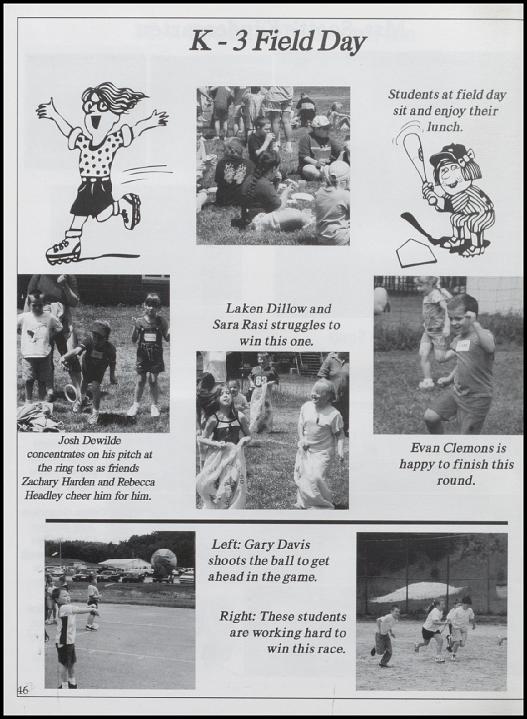 K - 3 Field Day

Students at field day sit and enjoy their lunch.

Laken Dillow and Sara Rasi struggles to win this one.

Josh Dewilde concentrates on his pitch at the ring toss as friends Zachary Harden and Rebecca Headley cheer him for him.

Evan Clemons is happy to finish this round.

Left: Gary Davis shoots the ball to get ahead in the game.

Right: These students are working hard to win this race.

46